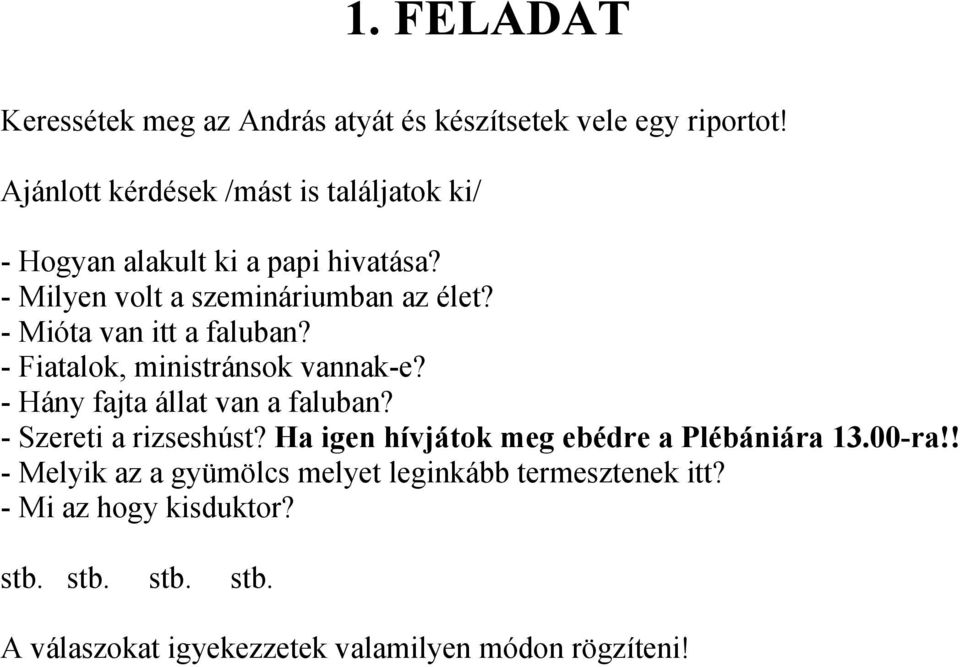 1. FELADAT

Keressétek meg az András atyát és készítsetek vele egy riportot!

Ajánlott kérdések /mást is találjatok ki/

- Hogyan alakult ki a papi hivatása?
- Milyen volt a szemináriumban az élet?
- Mióta van itt a faluban?
- Fiatalok, ministránsok vannak-e?
- Hány fajta állat van a faluban?
- Szereti a rizseshúst? Ha igen hívjátok meg ebédre a Plébániára 13.00-ra!!
- Melyik az a gyümölcs melyet leginkább termesztenek itt?
- Mi az hogy kisduktor?

stb. stb. stb. stb.

A válaszokat igyekezzetek valamilyen módon rögzíteni!